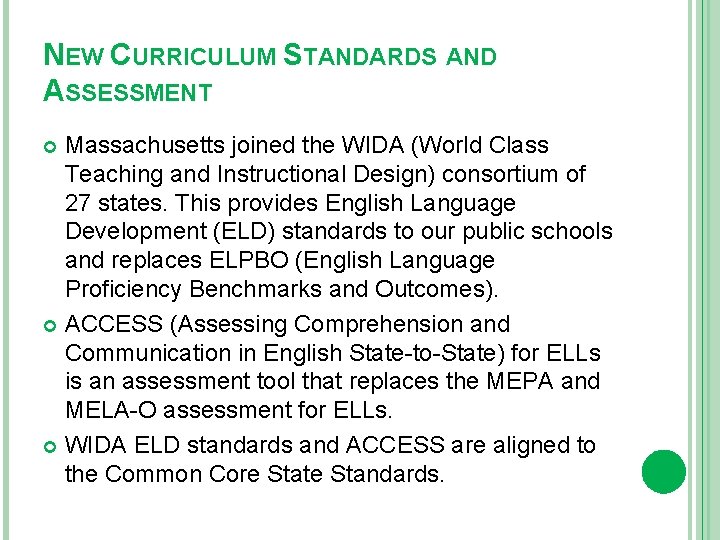 NEW CURRICULUM STANDARDS AND ASSESSMENT

Massachusetts joined the WIDA (World Class Teaching and Instructional Design) consortium of 27 states. This provides English Language Development (ELD) standards to our public schools and replaces ELPBO (English Language Proficiency Benchmarks and Outcomes).

ACCESS (Assessing Comprehension and Communication in English State-to-State) for ELLs is an assessment tool that replaces the MEPA and MELA-O assessment for ELLs.

WIDA ELD standards and ACCESS are aligned to the Common Core State Standards.